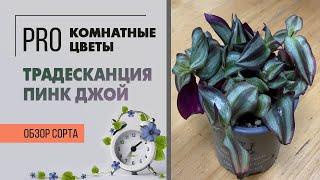 PRO КОМНАТНЫЕ ЦВЕТЫ

ТРАДЕСКАНЦИЯ ПИНК ДЖОЙ

ОБЗОР СОРТА